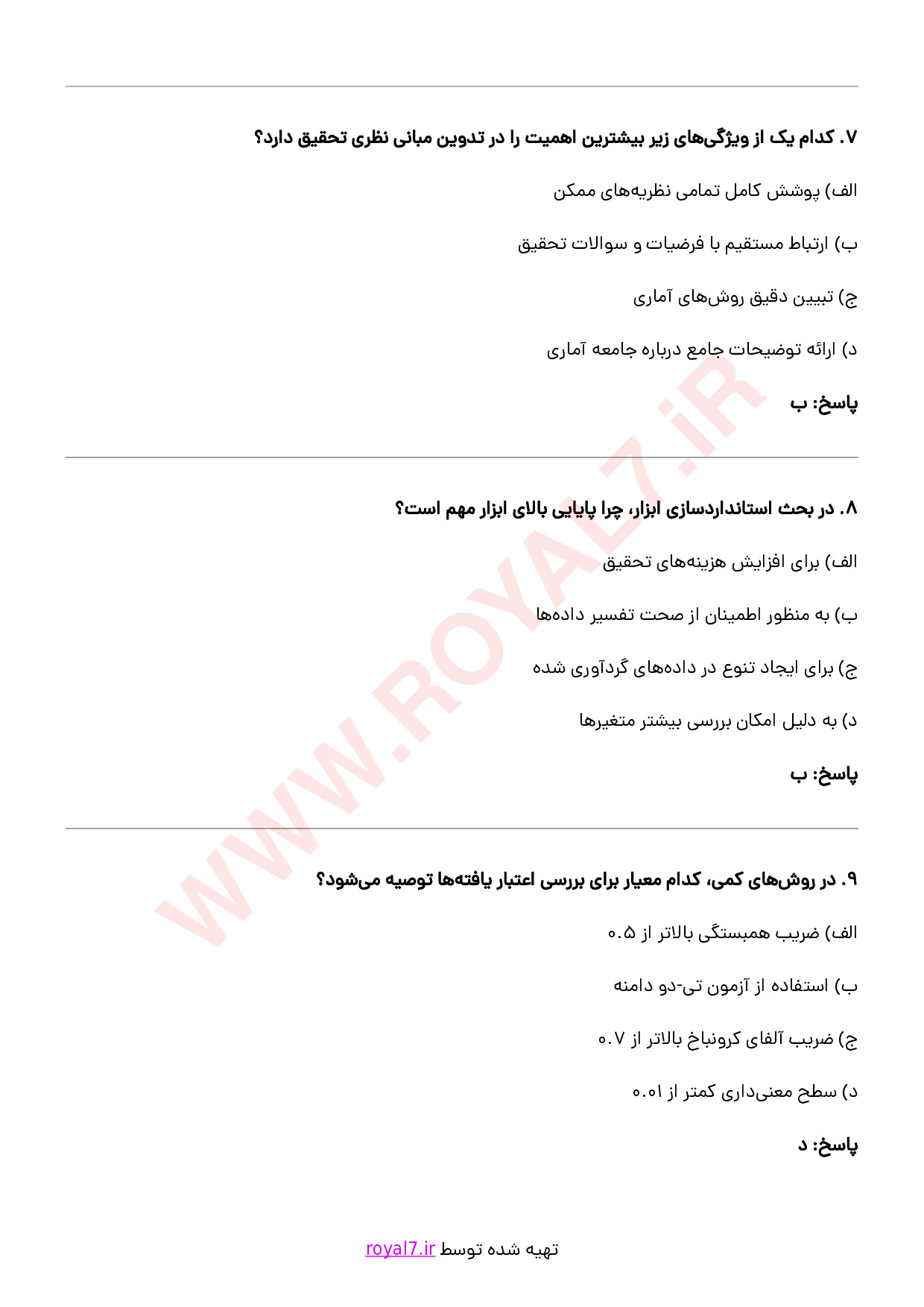 ۷. کدام یک از ویژگی‌های زیر بیشترین اهمیت را در تدوین مبانی نظری تحقیق دارد؟

الف) پوشش کامل تمامی نظریه‌های ممکن

ب) ارتباط مستقیم با فرضیات و سوالات تحقیق

ج) تبیین دقیق روش‌های آماری

د) ارائه توضیحات جامع درباره جامعه آماری

پاسخ: ب

۸. در بحث استانداردسازی ابزار، چرا پایایی بالای ابزار مهم است؟

الف) برای افزایش هزینه‌های تحقیق

ب) به منظور اطمینان از صحت تفسیر داده‌ها

ج) برای ایجاد تنوع در داده‌های گردآوری شده

د) به دلیل امکان بررسی بیشتر متغیرها

پاسخ: ب

۹. در روش‌های کمی، کدام معیار برای بررسی اعتبار یافته‌ها توصیه می‌شود؟

الف) ضریب همبستگی بالاتر از ۰.۵

ب) استفاده از آزمون تی-دو دامنه

ج) ضریب آلفای کرونباخ بالاتر از ۰.۷

د) سطح معنی‌داری کمتر از ۰.۰۱

پاسخ: د

WWW.ROYAL7.iR

تهیه شده توسط royal7.ir